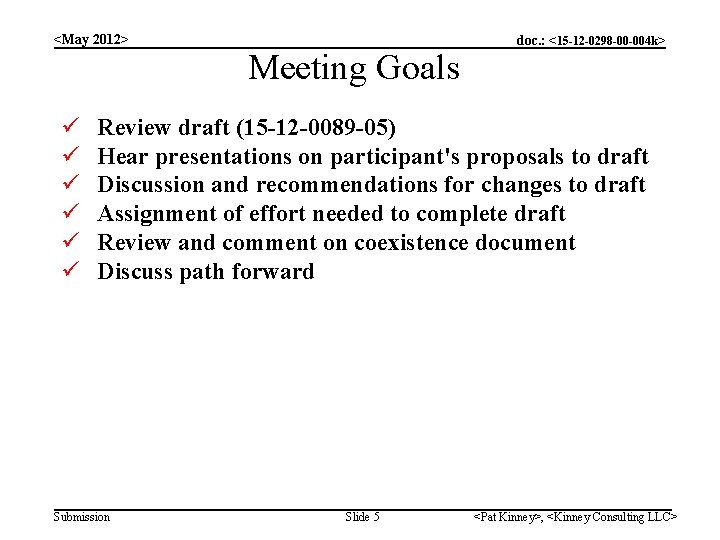 <May 2012>

doc.: <15-12-0298-00-004k>

Meeting Goals

✓ Review draft (15-12-0089-05)
✓ Hear presentations on participant's proposals to draft
✓ Discussion and recommendations for changes to draft
✓ Assignment of effort needed to complete draft
✓ Review and comment on coexistence document
✓ Discuss path forward

Submission

Slide 5

<Pat Kinney>, <Kinney Consulting LLC>